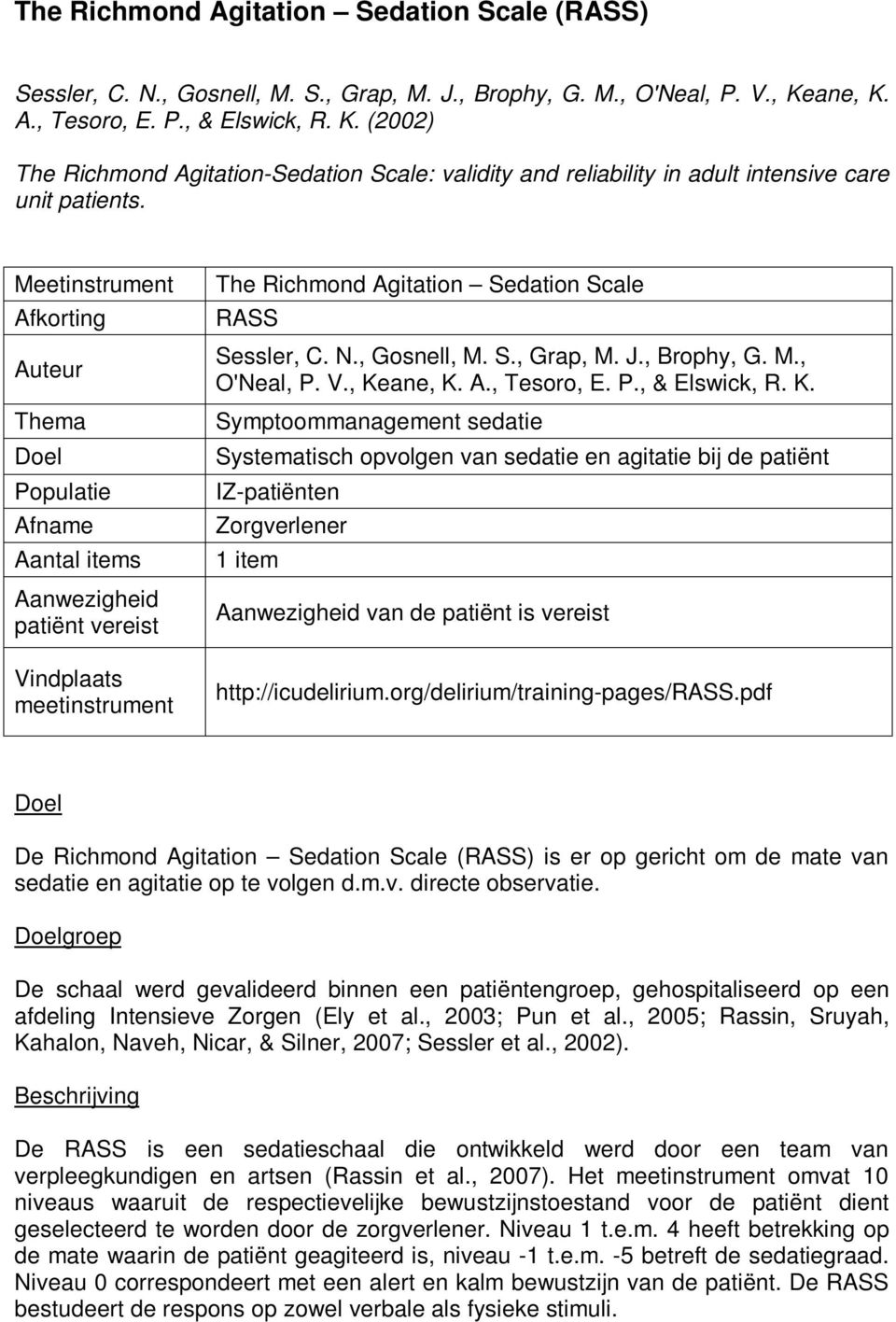 The Richmond Agitation – Sedation Scale (RASS)

Sessler, C. N., Gosnell, M. S., Grap, M. J., Brophy, G. M., O'Neal, P. V., Keane, K. A., Tesoro, E. P., & Elswick, R. K. (2002)

The Richmond Agitation-Sedation Scale: validity and reliability in adult intensive care unit patients.

| Meetinstrument | The Richmond Agitation – Sedation Scale |
|---|---|
| Afkorting | RASS |
| Auteur | Sessler, C. N., Gosnell, M. S., Grap, M. J., Brophy, G. M., O'Neal, P. V., Keane, K. A., Tesoro, E. P., & Elswick, R. K. |
| Thema | Symptoommanagement sedatie |
| Doel | Systematisch opvolgen van sedatie en agitatie bij de patiënt |
| Populatie | IZ-patiënten |
| Afname | Zorgverlener |
| Aantal items | 1 item |
| Aanwezigheid patiënt vereist | Aanwezigheid van de patiënt is vereist |
| Vindplaats meetinstrument | http://icudelirium.org/delirium/training-pages/RASS.pdf |

Doel

De Richmond Agitation – Sedation Scale (RASS) is er op gericht om de mate van sedatie en agitatie op te volgen d.m.v. directe observatie.

Doelgroep

De schaal werd gevalideerd binnen een patiëntengroep, gehospitaliseerd op een afdeling Intensieve Zorgen (Ely et al., 2003; Pun et al., 2005; Rassin, Sruyah, Kahalon, Naveh, Nicar, & Silner, 2007; Sessler et al., 2002).

Beschrijving

De RASS is een sedatieschaal die ontwikkeld werd door een team van verpleegkundigen en artsen (Rassin et al., 2007). Het meetinstrument omvat 10 niveaus waaruit de respectievelijke bewustzijnstoestand voor de patiënt dient geselecteerd te worden door de zorgverlener. Niveau 1 t.e.m. 4 heeft betrekking op de mate waarin de patiënt geagiteerd is, niveau -1 t.e.m. -5 betreft de sedatiegraad. Niveau 0 correspondeert met een alert en kalm bewustzijn van de patiënt. De RASS bestudeert de respons op zowel verbale als fysieke stimuli.